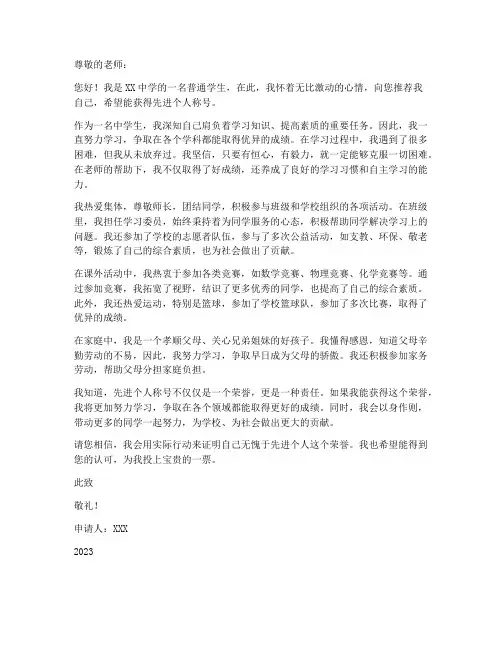 尊敬的老师：

您好！我是XX中学的一名普通学生，在此，我怀着无比激动的心情，向您推荐我自己，希望能获得先进个人称号。

作为一名中学生，我深知自己肩负着学习知识、提高素质的重要任务。因此，我一直努力学习，争取在各个学科都能取得优异的成绩。在学习过程中，我遇到了很多困难，但我从未放弃过。我坚信，只要有恒心，有毅力，就一定能够克服一切困难。在老师的帮助下，我不仅取得了好成绩，还养成了良好的学习习惯和自主学习的能力。

我热爱集体，尊敬师长，团结同学，积极参与班级和学校组织的各项活动。在班级里，我担任学习委员，始终秉持着为同学服务的心态，积极帮助同学解决学习上的问题。我还参加了学校的志愿者队伍，参与了多次公益活动，如支教、环保、敬老等，锻炼了自己的综合素质，也为社会做出了贡献。

在课外活动中，我热衷于参加各类竞赛，如数学竞赛、物理竞赛、化学竞赛等。通过参加竞赛，我拓宽了视野，结识了更多优秀的同学，也提高了自己的综合素质。此外，我还热爱运动，特别是篮球，参加了学校篮球队，参加了多次比赛，取得了优异的成绩。

在家庭中，我是一个孝顺父母、关心兄弟姐妹的好孩子。我懂得感恩，知道父母辛勤劳动的不易，因此，我努力学习，争取早日成为父母的骄傲。我还积极参加家务劳动，帮助父母分担家庭负担。

我知道，先进个人称号不仅仅是一个荣誉，更是一种责任。如果我能获得这个荣誉，我将更加努力学习，争取在各个领域都能取得更好的成绩。同时，我会以身作则，带动更多的同学一起努力，为学校、为社会做出更大的贡献。

请您相信，我会用实际行动来证明自己无愧于先进个人这个荣誉。我也希望能得到您的认可，为我投上宝贵的一票。

此致

敬礼！

申请人：XXX

2023